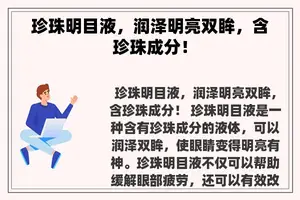 珍珠明目液，润泽明亮双眸，含珍珠成分！

珍珠明目液，润泽明亮双眸，含珍珠成分！ 珍珠明目液是一种含有珍珠成分的液体，可以润泽双眸，使眼睛变得明亮有神。珍珠明目液不仅可以帮助缓解眼部疲劳，还可以有效改